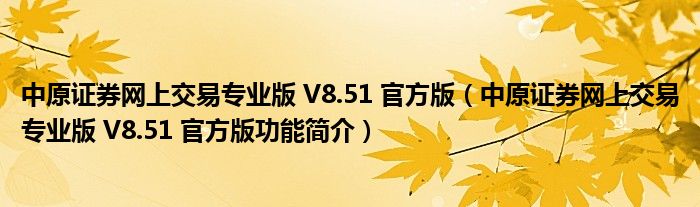 中原证券网上交易专业版 V8.51 官方版（中原证券网上交易专业版 V8.51 官方版功能简介）